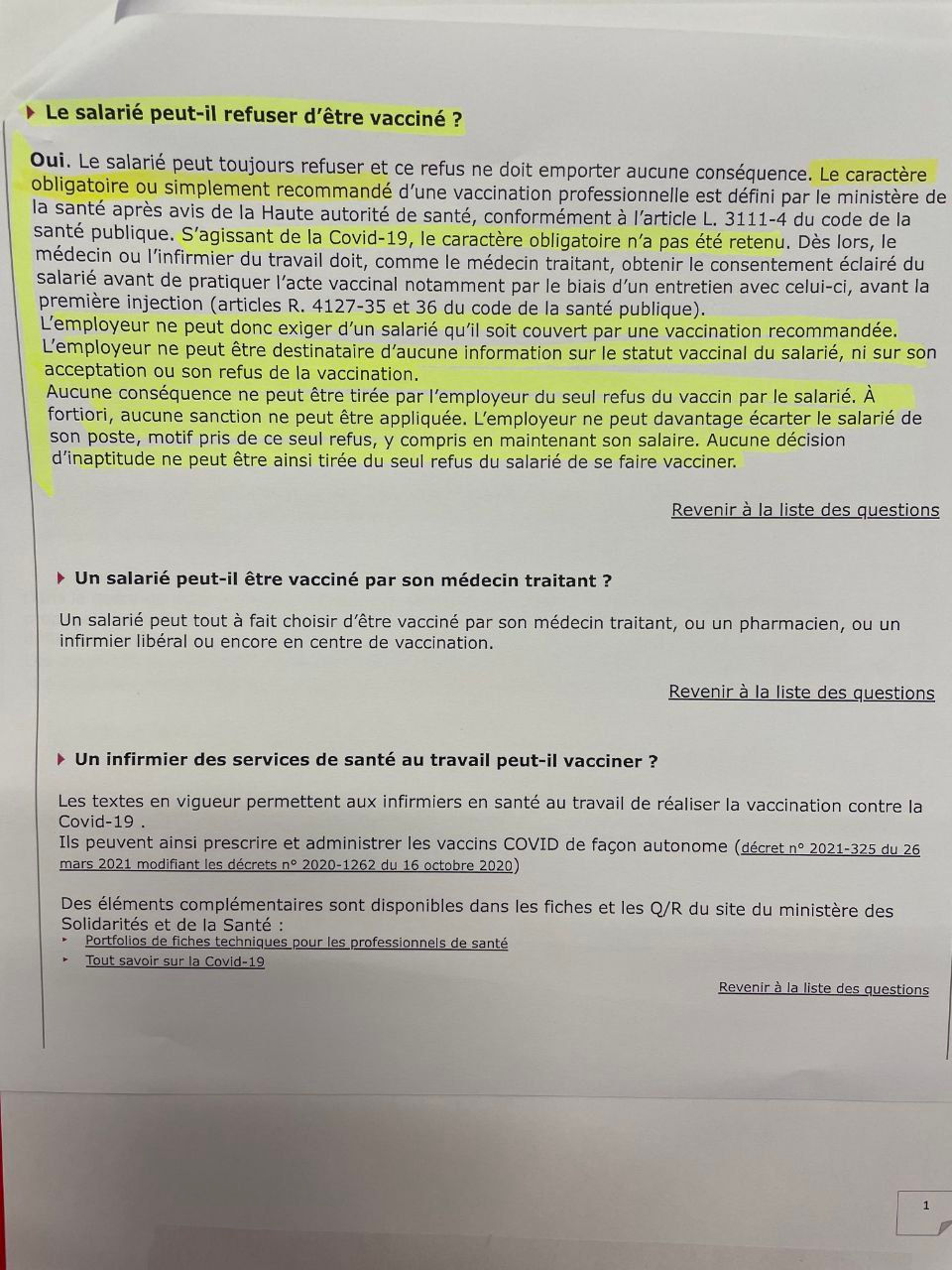 Le salarié peut-il refuser d'être vacciné ?

Oui. Le salarié peut toujours refuser et ce refus ne doit emporter aucune conséquence. Le caractère obligatoire ou simplement recommandé d'une vaccination professionnelle est défini par le ministère de la santé après avis de la Haute autorité de santé, conformément à l'article L. 3111-4 du code de la santé publique. S'agissant de la Covid-19, le caractère obligatoire n'a pas été retenu. Dès lors, le médecin ou l'infirmier du travail doit, comme le médecin traitant, obtenir le consentement éclairé du salarié avant de pratiquer l'acte vaccinal notamment par le biais d'un entretien avec celui-ci, avant la première injection (articles R. 4127-35 et 36 du code de la santé publique).
L'employeur ne peut donc exiger d'un salarié qu'il soit couvert par une vaccination recommandée.
L'employeur ne peut être destinataire d'aucune information sur le statut vaccinal du salarié, ni sur son acceptation ou son refus de la vaccination.
Aucune conséquence ne peut être tirée par l'employeur du seul refus du vaccin par le salarié. À fortiori, aucune sanction ne peut être appliquée. L'employeur ne peut davantage écarter le salarié de son poste, motif pris de ce seul refus, y compris en maintenant son salaire. Aucune décision d'inaptitude ne peut être ainsi tirée du seul refus du salarié de se faire vacciner.

Revenir à la liste des questions

Un salarié peut-il être vacciné par son médecin traitant ?

Un salarié peut tout à fait choisir d'être vacciné par son médecin traitant, ou un pharmacien, ou un infirmier libéral ou encore en centre de vaccination.

Revenir à la liste des questions

Un infirmier des services de santé au travail peut-il vacciner ?

Les textes en vigueur permettent aux infirmiers en santé au travail de réaliser la vaccination contre la Covid-19 .
Ils peuvent ainsi prescrire et administrer les vaccins COVID de façon autonome (décret n° 2021-325 du 26 mars 2021 modifiant les décrets n° 2020-1262 du 16 octobre 2020)

Des éléments complémentaires sont disponibles dans les fiches et les Q/R du site du ministère des Solidarités et de la Santé :
Portfolios de fiches techniques pour les professionnels de santé
Tout savoir sur la Covid-19

Revenir à la liste des questions

1